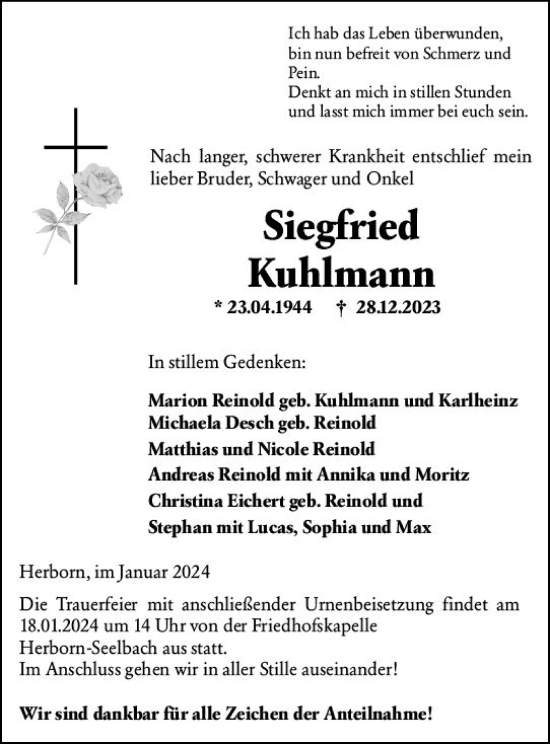 Ich hab das Leben überwunden,
bin nun befreit von Schmerz und Pein.
Denkt an mich in stillen Stunden
und lasst mich immer bei euch sein.

Nach langer, schwerer Krankheit entschlief mein lieber Bruder, Schwager und Onkel

Siegfried
Kuhlmann

* 23.04.1944 † 28.12.2023

In stillem Gedenken:

Marion Reinold geb. Kuhlmann und Karlheinz
Michaela Desch geb. Reinold
Matthias und Nicole Reinold
Andreas Reinold mit Annika und Moritz
Christina Eichert geb. Reinold und
Stephan mit Lucas, Sophia und Max

Herborn, im Januar 2024

Die Trauerfeier mit anschließender Urnenbeisetzung findet am 18.01.2024 um 14 Uhr von der Friedhofskapelle Herborn-Seelbach aus statt.
Im Anschluss gehen wir in aller Stille auseinander!

Wir sind dankbar für alle Zeichen der Anteilnahme!